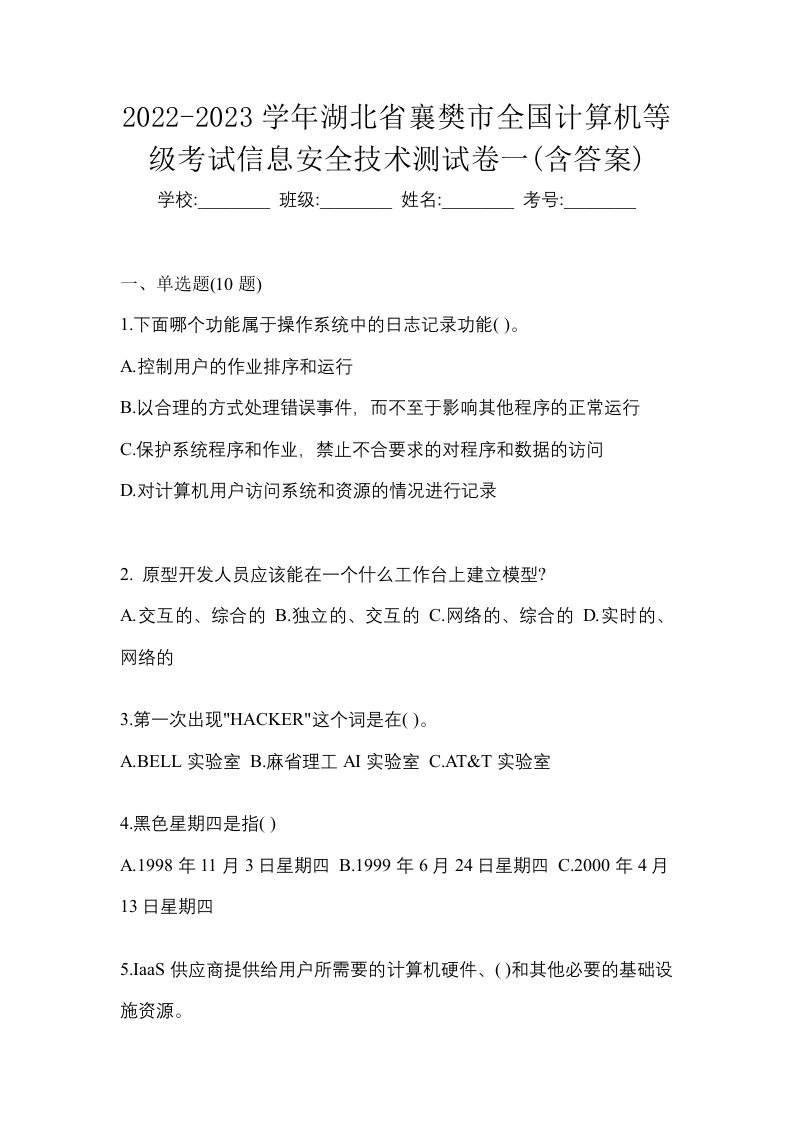 2022-2023 学年湖北省襄樊市全国计算机等级考试信息安全技术测试卷一(含答案)

学校:________ 班级:________ 姓名:________ 考号:________

一、单选题(10 题)

1.下面哪个功能属于操作系统中的日志记录功能( )。

A.控制用户的作业排序和运行

B.以合理的方式处理错误事件，而不至于影响其他程序的正常运行

C.保护系统程序和作业，禁止不合要求的对程序和数据的访问

D.对计算机用户访问系统和资源的情况进行记录

2. 原型开发人员应该能在一个什么工作台上建立模型?

A.交互的、综合的 B.独立的、交互的 C.网络的、综合的 D.实时的、网络的

3.第一次出现"HACKER"这个词是在( )。

A.BELL 实验室 B.麻省理工 AI 实验室 C.AT&T 实验室

4.黑色星期四是指( )

A.1998 年 11 月 3 日星期四 B.1999 年 6 月 24 日星期四 C.2000 年 4 月 13 日星期四

5.IaaS 供应商提供给用户所需要的计算机硬件、( )和其他必要的基础设施资源。